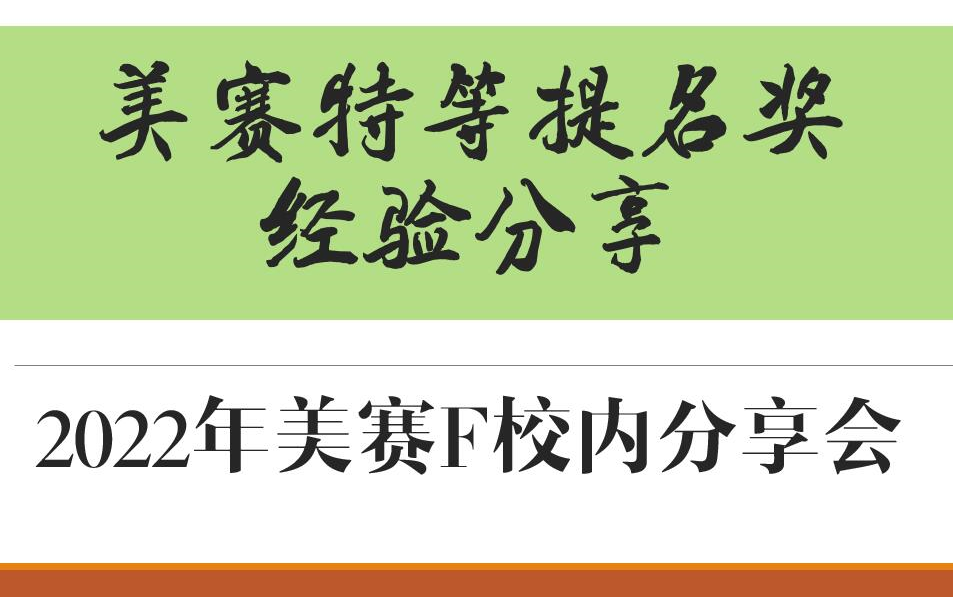 美赛特等提名奖
经验分享

2022年美赛F校内分享会